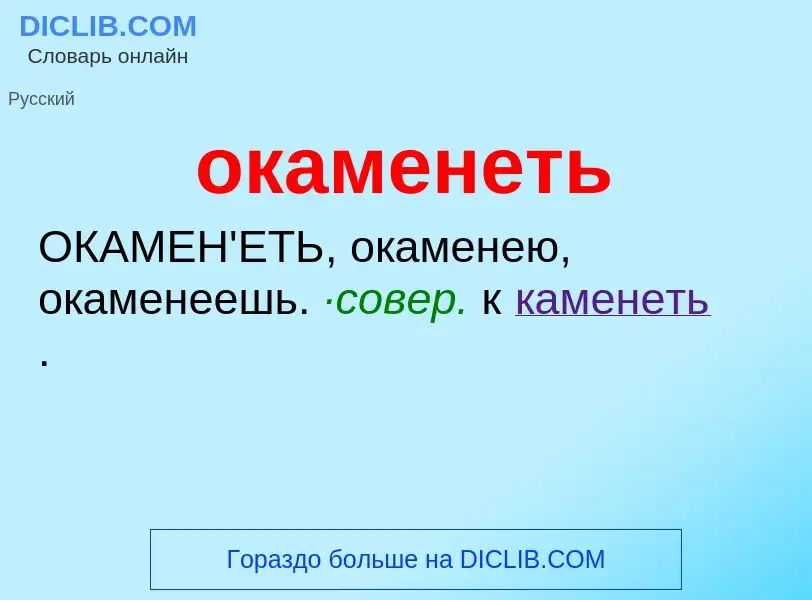 DICLIB.COM
Словарь онлайн

Русский

окаменеть

ОКАМЕН'ЕТЬ, окаменею, окаменеешь. ·совер. к каменеть .

Гораздо больше на DICLIB.COM